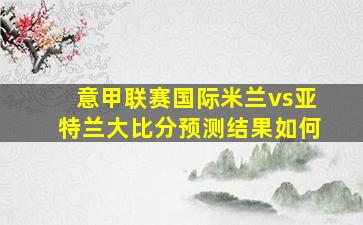 意甲联赛国际米兰vs亚特兰大比分预测结果如何